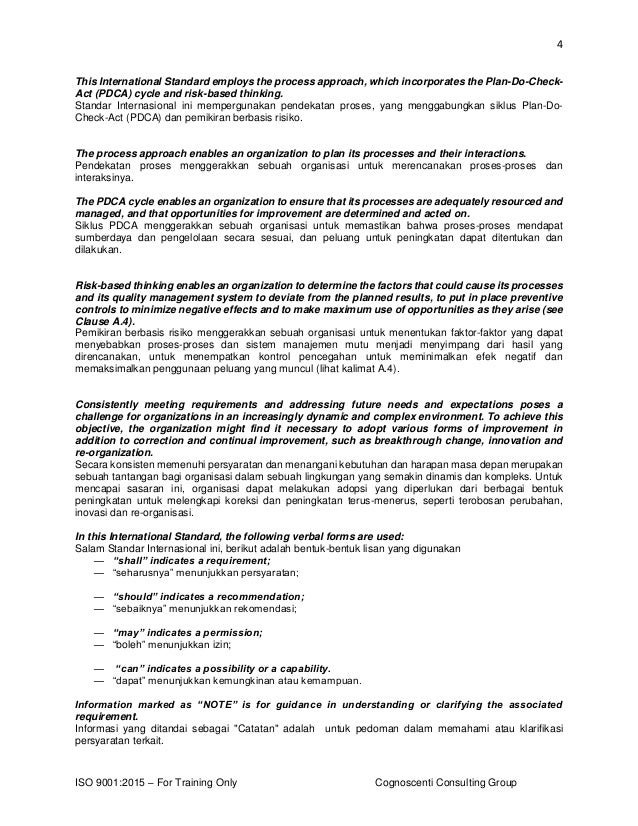 4

This International Standard employs the process approach, which incorporates the Plan-Do-Check-Act (PDCA) cycle and risk-based thinking.
Standar Internasional ini mempergunakan pendekatan proses, yang menggabungkan siklus Plan-Do-Check-Act (PDCA) dan pemikiran berbasis risiko.

The process approach enables an organization to plan its processes and their interactions.
Pendekatan proses menggerakkan sebuah organisasi untuk merencanakan proses-proses dan interaksinya.

The PDCA cycle enables an organization to ensure that its processes are adequately resourced and managed, and that opportunities for improvement are determined and acted on.
Siklus PDCA menggerakkan sebuah organisasi untuk memastikan bahwa proses-proses mendapat sumberdaya dan pengelolaan secara sesuai, dan peluang untuk peningkatan dapat ditentukan dan dilakukan.

Risk-based thinking enables an organization to determine the factors that could cause its processes and its quality management system to deviate from the planned results, to put in place preventive controls to minimize negative effects and to make maximum use of opportunities as they arise (see Clause A.4).
Pemikiran berbasis risiko menggerakkan sebuah organisasi untuk menentukan faktor-faktor yang dapat menyebabkan proses-proses dan sistem manajemen mutu menjadi menyimpang dari hasil yang direncanakan, untuk menempatkan kontrol pencegahan untuk meminimalkan efek negatif dan memaksimalkan penggunaan peluang yang muncul (lihat kalimat A.4).

Consistently meeting requirements and addressing future needs and expectations poses a challenge for organizations in an increasingly dynamic and complex environment. To achieve this objective, the organization might find it necessary to adopt various forms of improvement in addition to correction and continual improvement, such as breakthrough change, innovation and re-organization.
Secara konsisten memenuhi persyaratan dan menangani kebutuhan dan harapan masa depan merupakan sebuah tantangan bagi organisasi dalam sebuah lingkungan yang semakin dinamis dan kompleks. Untuk mencapai sasaran ini, organisasi dapat melakukan adopsi yang diperlukan dari berbagai bentuk peningkatan untuk melengkapi koreksi dan peningkatan terus-menerus, seperti terobosan perubahan, inovasi dan re-organisasi.

In this International Standard, the following verbal forms are used:
Salam Standar Internasional ini, berikut adalah bentuk-bentuk lisan yang digunakan
— "shall" indicates a requirement;
— "seharusnya" menunjukkan persyaratan;

— "should" indicates a recommendation;
— "sebaiknya" menunjukkan rekomendasi;

— "may" indicates a permission;
— "boleh" menunjukkan izin;

— "can" indicates a possibility or a capability.
— "dapat" menunjukkan kemungkinan atau kemampuan.

Information marked as "NOTE" is for guidance in understanding or clarifying the associated requirement.
Informasi yang ditandai sebagai "Catatan" adalah untuk pedoman dalam memahami atau klarifikasi persyaratan terkait.

ISO 9001:2015 – For Training Only Cognoscenti Consulting Group